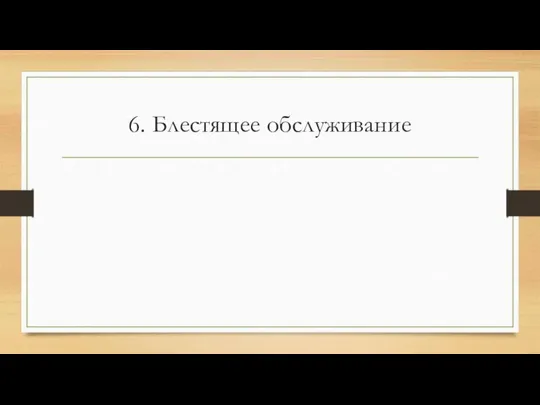 6. Блестящее обслуживание